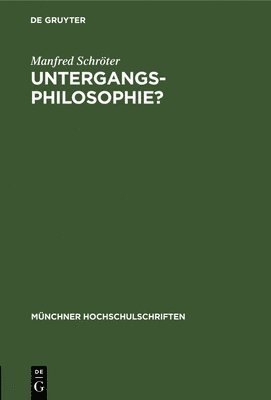 DE GRUYTER

Manfred Schröter

UNTERGANGS-PHILOSOPHIE?

MÜNCHNER HOCHSCHULSCHRIFTEN

DE
G